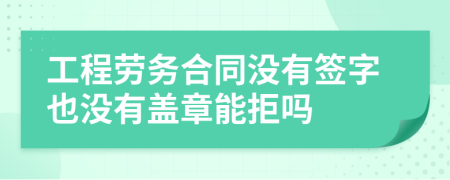 工程劳务合同没有签字也没有盖章能拒吗